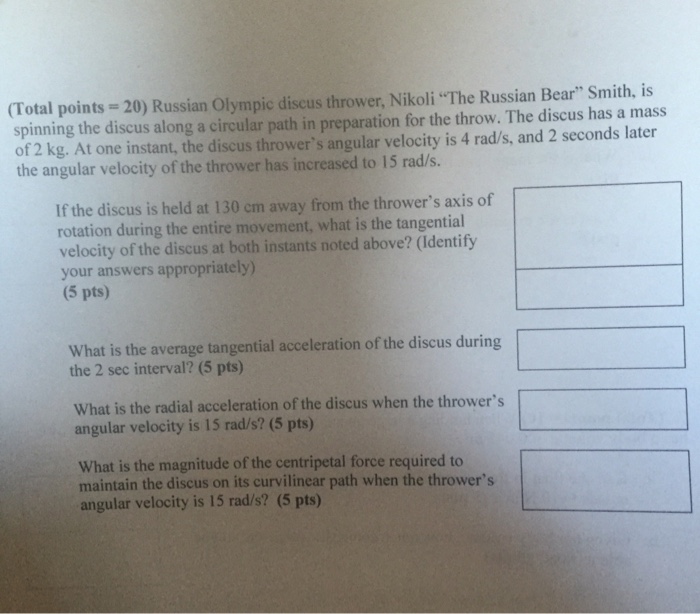 (Total points = 20) Russian Olympic discus thrower, Nikoli "The Russian Bear" Smith, is spinning the discus along a circular path in preparation for the throw. The discus has a mass of 2 kg. At one instant, the discus thrower's angular velocity is 4 rad/s, and 2 seconds later the angular velocity of the thrower has increased to 15 rad/s.

If the discus is held at 130 cm away from the thrower's axis of rotation during the entire movement, what is the tangential velocity of the discus at both instants noted above? (Identify your answers appropriately)
(5 pts)

What is the average tangential acceleration of the discus during the 2 sec interval? (5 pts)

What is the radial acceleration of the discus when the thrower's angular velocity is 15 rad/s? (5 pts)

What is the magnitude of the centripetal force required to maintain the discus on its curvilinear path when the thrower's angular velocity is 15 rad/s? (5 pts)